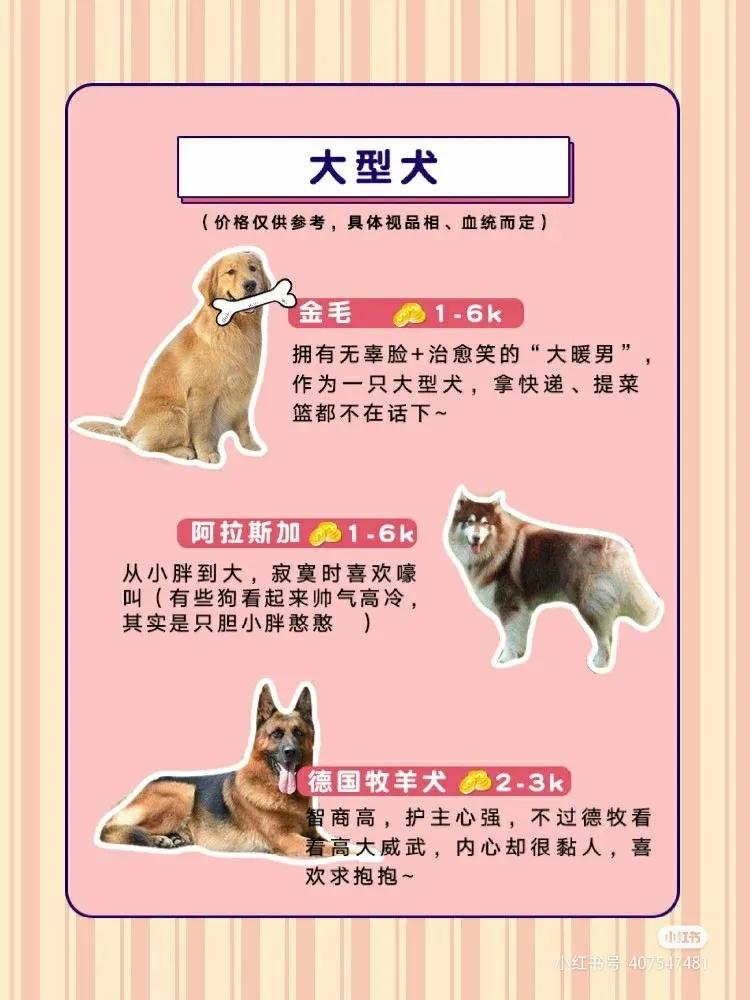 大型犬

（价格仅供参考，具体视品相、血统而定）

金毛 1-6k

拥有无辜脸+治愈笑的“大暖男”，作为一只大型犬，拿快递、提菜篮都不在话下~

阿拉斯加 1-6k

从小胖到大，寂寞时喜欢嚎叫（有些狗看起来帅气高冷，其实是只胆小胖憨憨 ）

德国牧羊犬 2-3k

智商高，护主心强，不过德牧看着高大威武，内心却很黏人，喜欢求抱抱~

小红书

小红书号 407547481